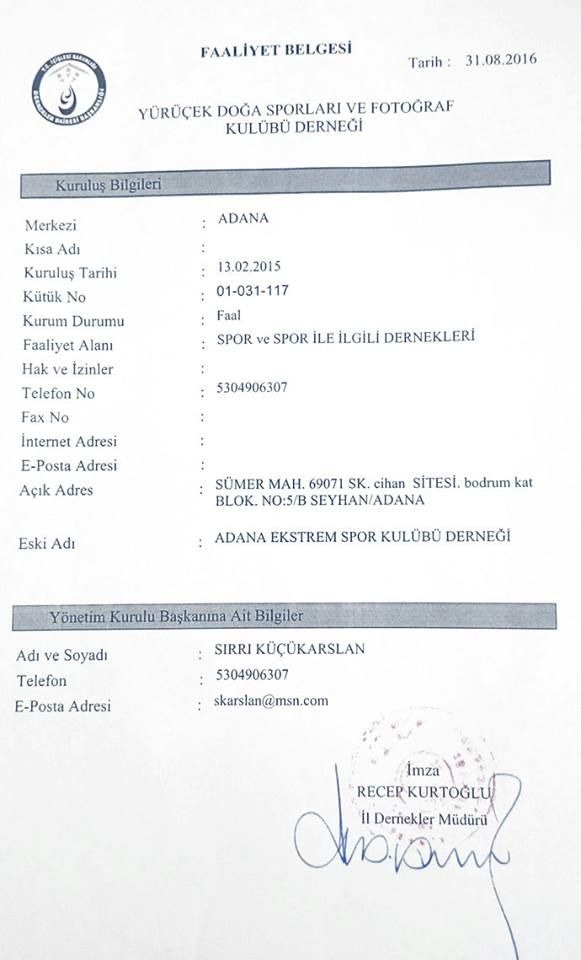 FAALİYET BELGESİ

Tarih : 31.08.2016

YÜRÜÇEK DOĞA SPORLARI VE FOTOĞRAF KULÜBÜ DERNEĞİ

Kuruluş Bilgileri

Merkezi : ADANA
Kısa Adı :
Kuruluş Tarihi : 13.02.2015
Kütük No : 01-031-117
Kurum Durumu : Faal
Faaliyet Alanı : SPOR ve SPOR İLE İLGİLİ DERNEKLERİ
Hak ve İzinler :
Telefon No : 5304906307
Fax No :
İnternet Adresi :
E-Posta Adresi :
Açık Adres : SÜMER MAH. 69071 SK. cihan SİTESİ. bodrum kat BLOK. NO:5/B SEYHAN/ADANA

Eski Adı : ADANA EKSTREM SPOR KULÜBÜ DERNEĞİ

Yönetim Kurulu Başkanına Ait Bilgiler

Adı ve Soyadı : SIRRI KÜÇÜKARSLAN
Telefon : 5304906307
E-Posta Adresi : skarslan@msn.com

İmza
RECEP KURTOĞLU
İl Dernekler Müdürü